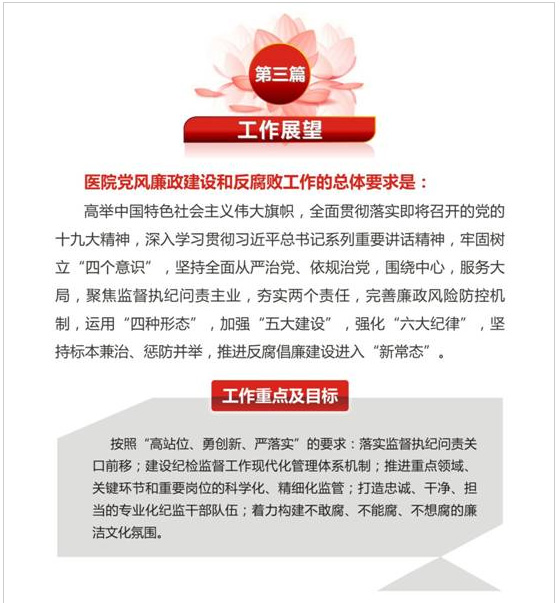 第三篇

工作展望

医院党风廉政建设和反腐败工作的总体要求是：

高举中国特色社会主义伟大旗帜，全面贯彻落实即将召开的党的十九大精神，深入学习贯彻习近平总书记系列重要讲话精神，牢固树立“四个意识”，坚持全面从严治党、依规治党，围绕中心，服务大局，聚焦监督执纪问责主业，夯实两个责任，完善廉政风险防控机制，运用“四种形态”，加强“五大建设”，强化“六大纪律”，坚持标本兼治、惩防并举，推进反腐倡廉建设进入“新常态”。

工作重点及目标

按照“高站位、勇创新、严落实”的要求：落实监督执纪问责关口前移；建设纪检监督工作现代化管理体系机制；推进重点领域、关键环节和重要岗位的科学化、精细化监管；打造忠诚、干净、担当的专业化纪监干部队伍；着力构建不敢腐、不能腐、不想腐的廉洁文化氛围。